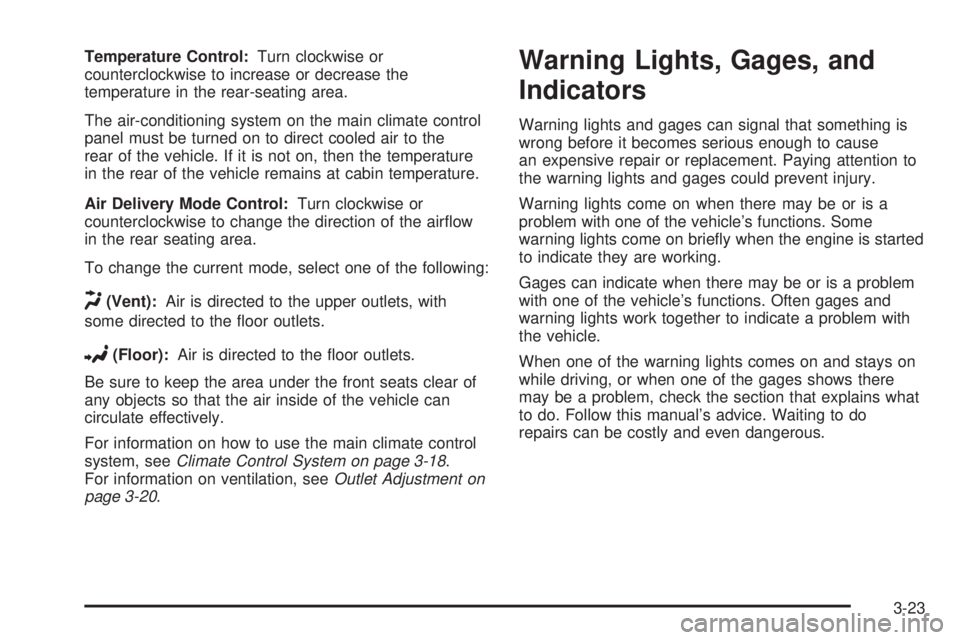 Temperature Control: Turn clockwise or counterclockwise to increase or decrease the temperature in the rear-seating area.

The air-conditioning system on the main climate control panel must be turned on to direct cooled air to the rear of the vehicle. If it is not on, then the temperature in the rear of the vehicle remains at cabin temperature.

Air Delivery Mode Control: Turn clockwise or counterclockwise to change the direction of the airflow in the rear seating area.

To change the current mode, select one of the following:

(Vent): Air is directed to the upper outlets, with some directed to the floor outlets.

(Floor): Air is directed to the floor outlets.

Be sure to keep the area under the front seats clear of any objects so that the air inside of the vehicle can circulate effectively.

For information on how to use the main climate control system, see Climate Control System on page 3-18. For information on ventilation, see Outlet Adjustment on page 3-20.

Warning Lights, Gages, and Indicators

Warning lights and gages can signal that something is wrong before it becomes serious enough to cause an expensive repair or replacement. Paying attention to the warning lights and gages could prevent injury.

Warning lights come on when there may be or is a problem with one of the vehicle's functions. Some warning lights come on briefly when the engine is started to indicate they are working.

Gages can indicate when there may be or is a problem with one of the vehicle's functions. Often gages and warning lights work together to indicate a problem with the vehicle.

When one of the warning lights comes on and stays on while driving, or when one of the gages shows there may be a problem, check the section that explains what to do. Follow this manual's advice. Waiting to do repairs can be costly and even dangerous.

3-23

carmanualsonline.info